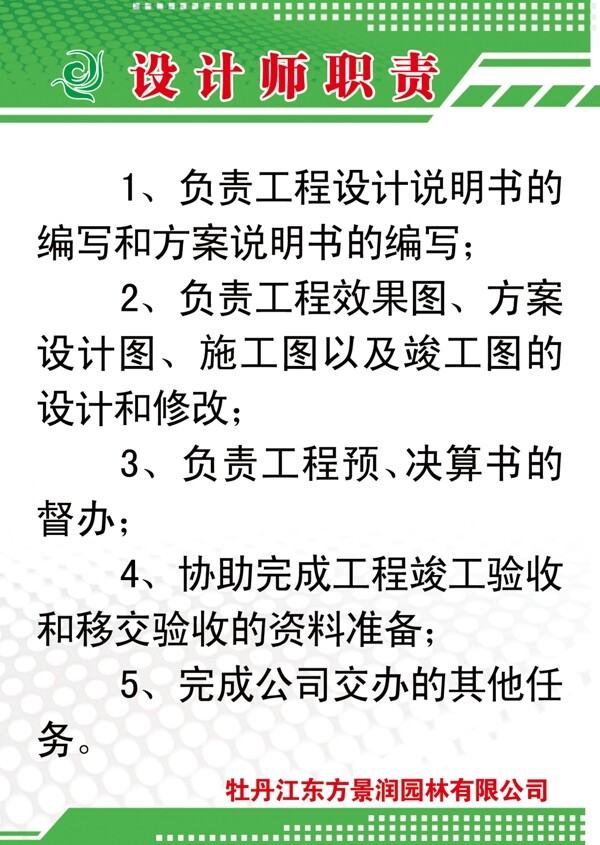 设计师职责

1、负责工程设计说明书的编写和方案说明书的编写；

2、负责工程效果图、方案设计图、施工图以及竣工图的设计和修改；

3、负责工程预、决算书的督办；

4、协助完成工程竣工验收和移交验收的资料准备；

5、完成公司交办的其他任务。

牡丹江东方景润园林有限公司